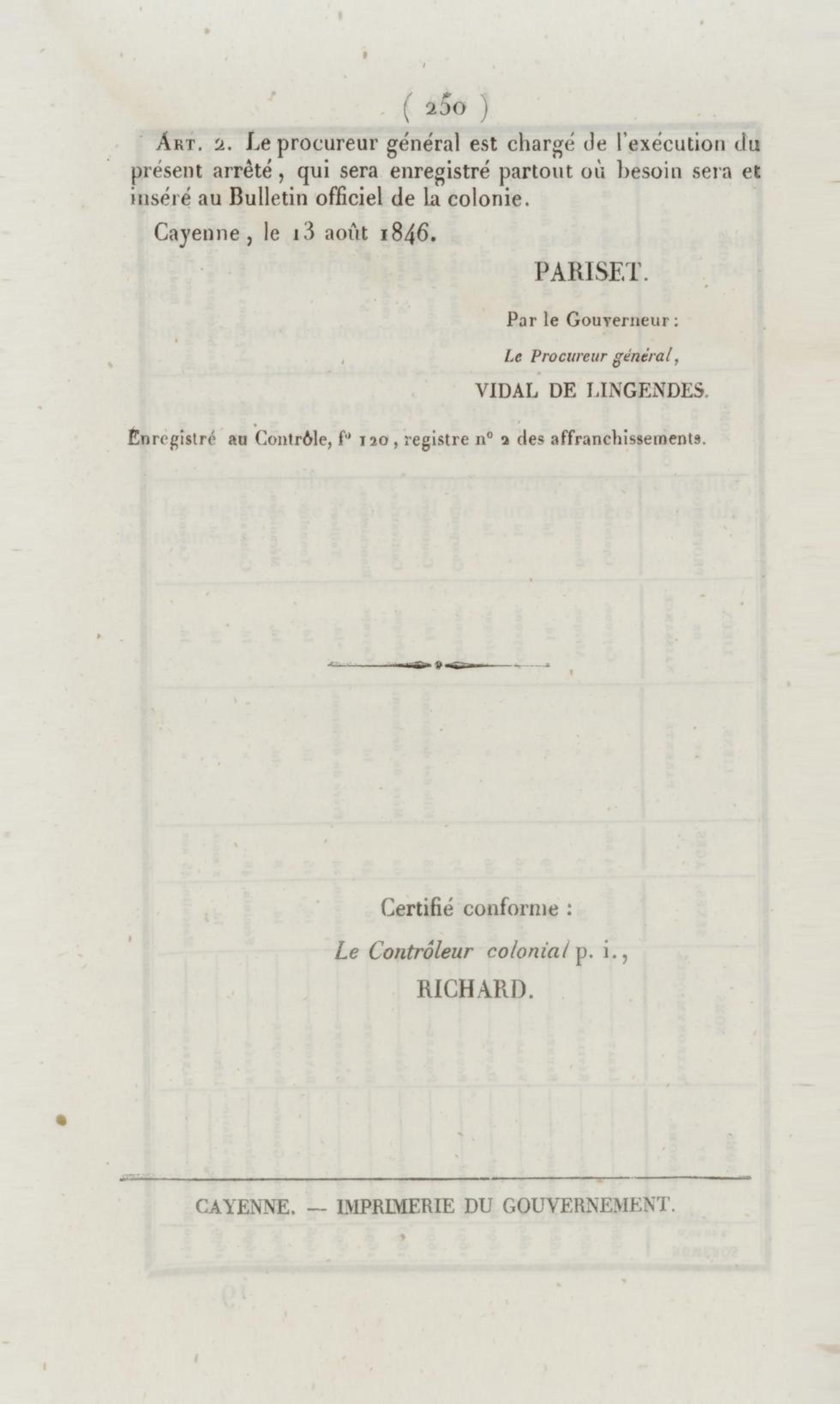 ( 250 )

Art. 2. Le procureur général est chargé de l'exécution du présent arrêté, qui sera enregistré partout où besoin sera et inséré au Bulletin officiel de la colonie.

Cayenne, le 13 août 1846.

PARISET.

Par le Gouverneur :

Le Procureur général,

VIDAL DE LINGENDES.

Enregistré au Contrôle, f° 120, registre n° 2 des affranchissements.

Certifié conforme :

Le Contrôleur colonial p. i.,

RICHARD.

CAYENNE. — IMPRIMERIE DU GOUVERNEMENT.